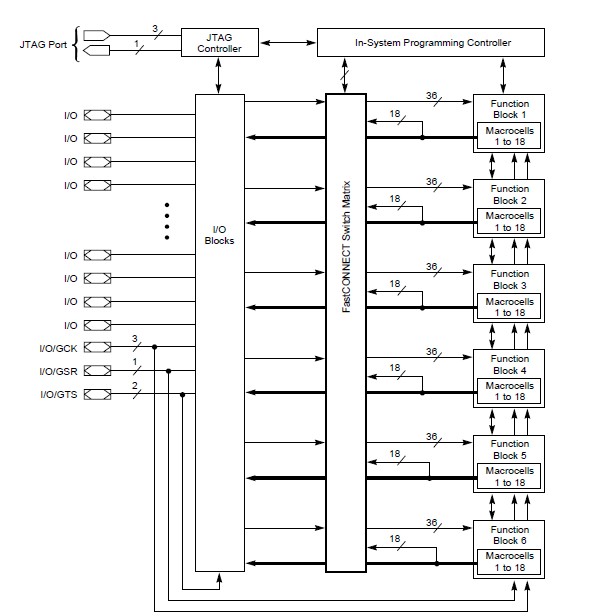 JTAG Port

3

1

JTAG Controller

In-System Programming Controller

I/O
I/O
I/O
I/O

I/O
I/O
I/O
I/O
I/O/GCK
I/O/GSR
I/O/GTS

3
1
2

I/O Blocks

FastCONNECT Switch Matrix

36
18
Function Block 1
Macrocells 1 to 18

36
18
Function Block 2
Macrocells 1 to 18

36
18
Function Block 3
Macrocells 1 to 18

36
18
Function Block 4
Macrocells 1 to 18

36
18
Function Block 5
Macrocells 1 to 18

36
18
Function Block 6
Macrocells 1 to 18